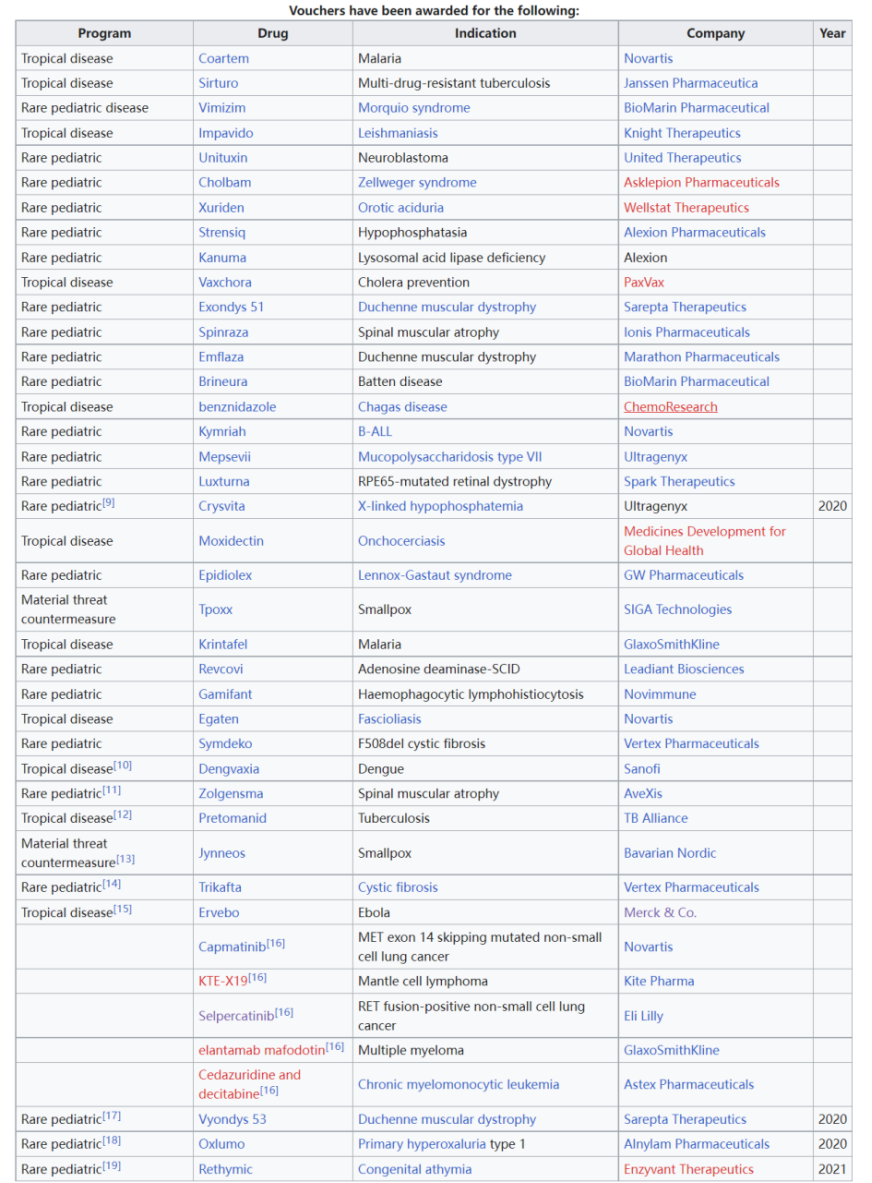 Vouchers have been awarded for the following:

| Program | Drug | Indication | Company | Year |
|---|---|---|---|---|
| Tropical disease | Coartem | Malaria | Novartis | |
| Tropical disease | Sirturo | Multi-drug-resistant tuberculosis | Janssen Pharmaceutica | |
| Rare pediatric disease | Vimizim | Morquio syndrome | BioMarin Pharmaceutical | |
| Tropical disease | Impavido | Leishmaniasis | Knight Therapeutics | |
| Rare pediatric | Unituxin | Neuroblastoma | United Therapeutics | |
| Rare pediatric | Cholbam | Zellweger syndrome | Asklepion Pharmaceuticals | |
| Rare pediatric | Xuriden | Orotic aciduria | Wellstat Therapeutics | |
| Rare pediatric | Strensiq | Hypophosphatasia | Alexion Pharmaceuticals | |
| Rare pediatric | Kanuma | Lysosomal acid lipase deficiency | Alexion | |
| Tropical disease | Vaxchora | Cholera prevention | PaxVax | |
| Rare pediatric | Exondys 51 | Duchenne muscular dystrophy | Sarepta Therapeutics | |
| Rare pediatric | Spinraza | Spinal muscular atrophy | Ionis Pharmaceuticals | |
| Rare pediatric | Emflaza | Duchenne muscular dystrophy | Marathon Pharmaceuticals | |
| Rare pediatric | Brineura | Batten disease | BioMarin Pharmaceutical | |
| Tropical disease | benznidazole | Chagas disease | ChemoResearch | |
| Rare pediatric | Kymriah | B-ALL | Novartis | |
| Rare pediatric | Mepsevii | Mucopolysaccharidosis type VII | Ultragenyx | |
| Rare pediatric | Luxturna | RPE65-mutated retinal dystrophy | Spark Therapeutics | |
| Rare pediatric[9] | Crysvita | X-linked hypophosphatemia | Ultragenyx | 2020 |
| Tropical disease | Moxidectin | Onchocerciasis | Medicines Development for Global Health | |
| Rare pediatric | Epidiolex | Lennox-Gastaut syndrome | GW Pharmaceuticals | |
| Material threat countermeasure | Tpoxx | Smallpox | SIGA Technologies | |
| Tropical disease | Krintafel | Malaria | GlaxoSmithKline | |
| Rare pediatric | Revcovi | Adenosine deaminase-SCID | Leadiant Biosciences | |
| Rare pediatric | Gamifant | Haemophagocytic lymphohistiocytosis | Novimmune | |
| Tropical disease | Egaten | Fascioliasis | Novartis | |
| Rare pediatric | Symdeko | F508del cystic fibrosis | Vertex Pharmaceuticals | |
| Tropical disease[10] | Dengvaxia | Dengue | Sanofi | |
| Rare pediatric[11] | Zolgensma | Spinal muscular atrophy | AveXis | |
| Tropical disease[12] | Pretomanid | Tuberculosis | TB Alliance | |
| Material threat countermeasure[13] | Jynneos | Smallpox | Bavarian Nordic | |
| Rare pediatric[14] | Trikafta | Cystic fibrosis | Vertex Pharmaceuticals | |
| Tropical disease[15] | Ervebo | Ebola | Merck & Co. | |
| | Capmatinib[16] | MET exon 14 skipping mutated non-small cell lung cancer | Novartis | |
| | KTE-X19[16] | Mantle cell lymphoma | Kite Pharma | |
| | Selpercatinib[16] | RET fusion-positive non-small cell lung cancer | Eli Lilly | |
| | elantamab mafodotin[16] | Multiple myeloma | GlaxoSmithKline | |
| | Cedazuridine and decitabine[16] | Chronic myelomonocytic leukemia | Astex Pharmaceuticals | |
| Rare pediatric[17] | Vyondys 53 | Duchenne muscular dystrophy | Sarepta Therapeutics | 2020 |
| Rare pediatric[18] | Oxlumo | Primary hyperoxaluria type 1 | Alnylam Pharmaceuticals | 2020 |
| Rare pediatric[19] | Rethymic | Congenital athymia | Enzyvant Therapeutics | 2021 |